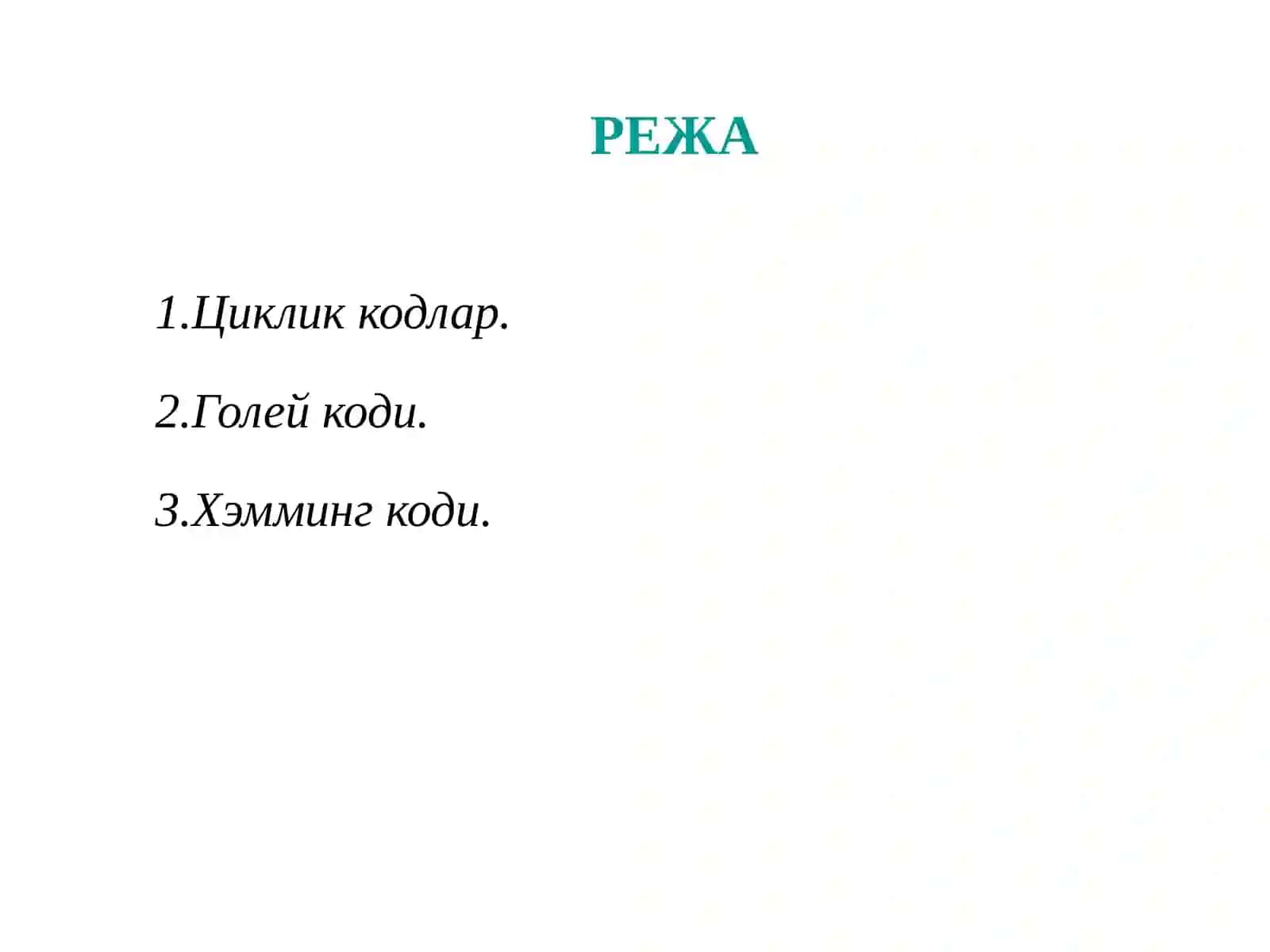 РЕЖА

1.Циклик кодлар.

2.Голей коди.

3.Хэмминг коди.